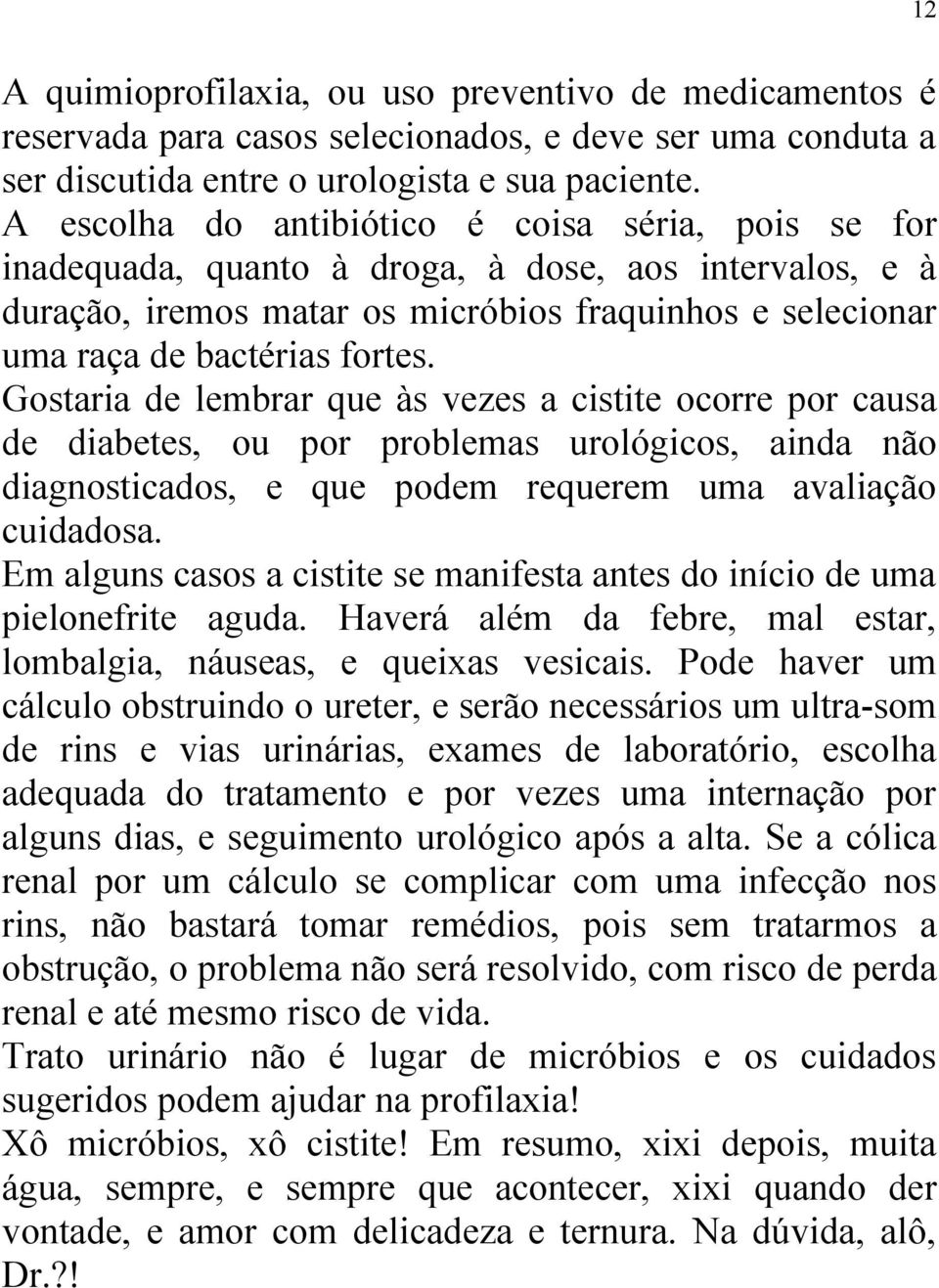 12

A quimioprofilaxia, ou uso preventivo de medicamentos é reservada para casos selecionados, e deve ser uma conduta a ser discutida entre o urologista e sua paciente.
A escolha do antibiótico é coisa séria, pois se for inadequada, quanto à droga, à dose, aos intervalos, e à duração, iremos matar os micróbios fraquinhos e selecionar uma raça de bactérias fortes.
Gostaria de lembrar que às vezes a cistite ocorre por causa de diabetes, ou por problemas urológicos, ainda não diagnosticados, e que podem requerem uma avaliação cuidadosa.
Em alguns casos a cistite se manifesta antes do início de uma pielonefrite aguda. Haverá além da febre, mal estar, lombalgia, náuseas, e queixas vesicais. Pode haver um cálculo obstruindo o ureter, e serão necessários um ultra-som de rins e vias urinárias, exames de laboratório, escolha adequada do tratamento e por vezes uma internação por alguns dias, e seguimento urológico após a alta. Se a cólica renal por um cálculo se complicar com uma infecção nos rins, não bastará tomar remédios, pois sem tratarmos a obstrução, o problema não será resolvido, com risco de perda renal e até mesmo risco de vida.
Trato urinário não é lugar de micróbios e os cuidados sugeridos podem ajudar na profilaxia!
Xô micróbios, xô cistite! Em resumo, xixi depois, muita água, sempre, e sempre que acontecer, xixi quando der vontade, e amor com delicadeza e ternura. Na dúvida, alô, Dr.?!